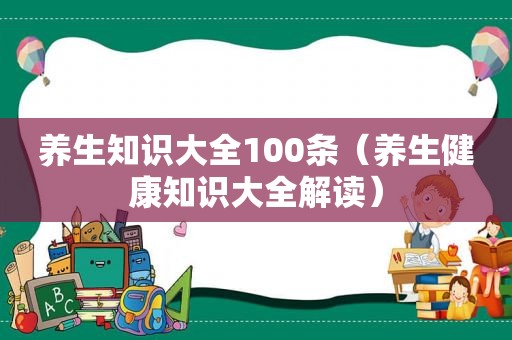 养生知识大全100条（养生健康知识大全解读）

A B C